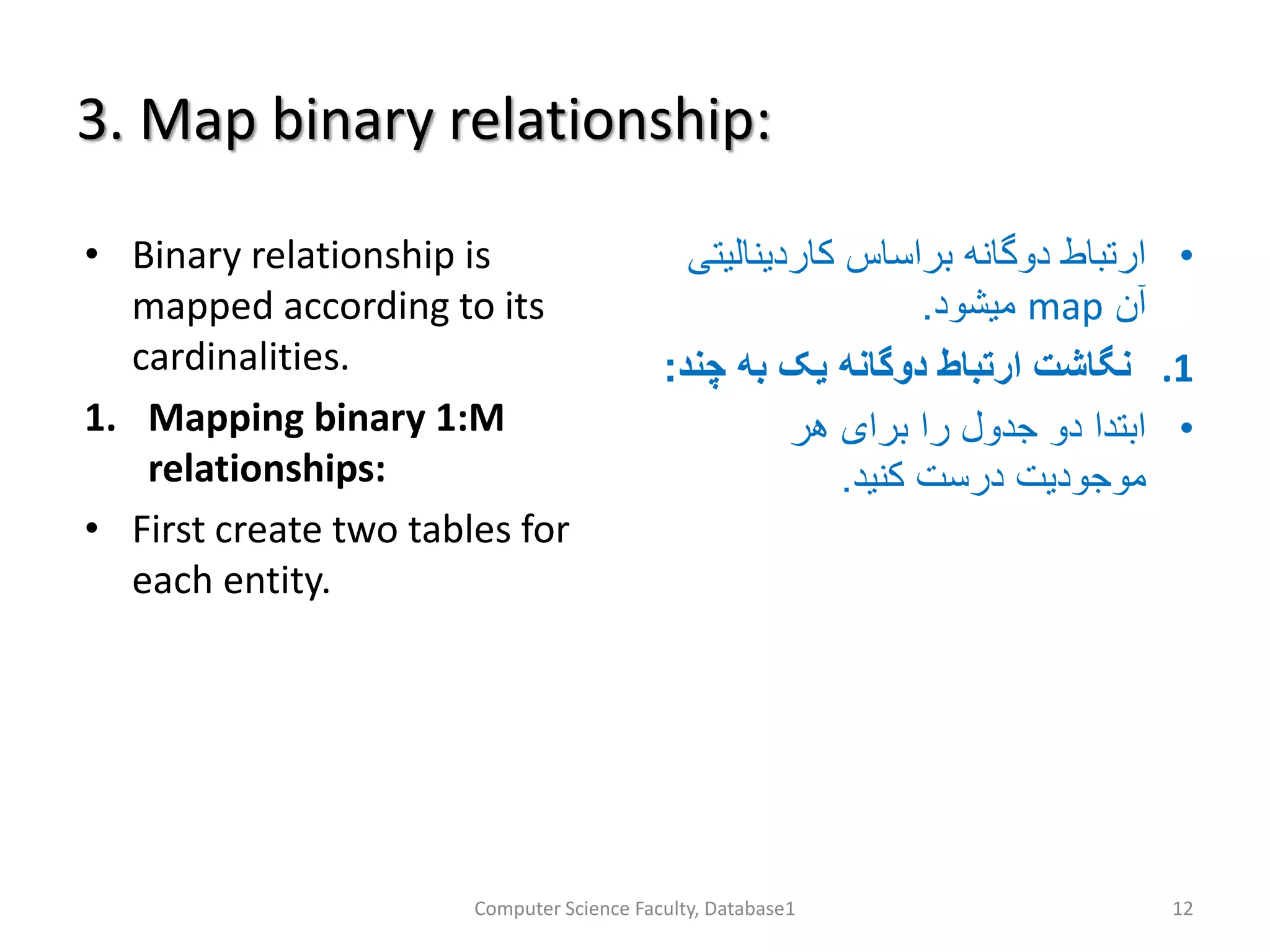 3. Map binary relationship:

• Binary relationship is mapped according to its cardinalities.

1. Mapping binary 1:M relationships:

• First create two tables for each entity.

• ارتباط دوگانه براساس کاردینالیتی آن map میشود.

1. نگاشت ارتباط دوگانه یک به چند:

• ابتدا دو جدول را برای هر موجودیت درست کنید.

Computer Science Faculty, Database1

12